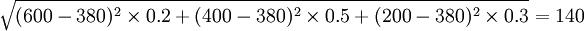 $\sqrt{(600-380)^2 \times 0.2 + (400-380)^2 \times 0.5 + (200-380)^2 \times 0.3} = 140$